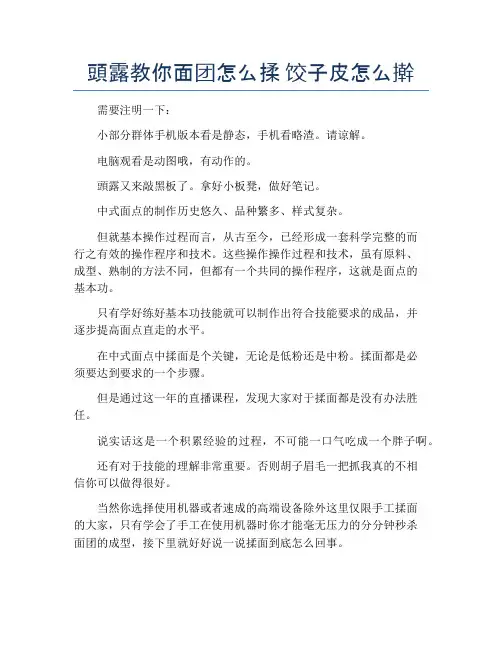 頭露教你面团怎么揉 饺子皮怎么擀

需要注明一下：

小部分群体手机版本看是静态，手机看略渣。请谅解。

电脑观看是动图哦，有动作的。

頭露又来敲黑板了。拿好小板凳，做好笔记。

中式面点的制作历史悠久、品种繁多、样式复杂。

但就基本操作过程而言，从古至今，已经形成一套科学完整的而行之有效的操作程序和技术。这些操作操作过程和技术，虽有原料、成型、熟制的方法不同，但都有一个共同的操作程序，这就是面点的基本功。

只有学好练好基本功技能就可以制作出符合技能要求的成品，并逐步提高面点直走的水平。

在中式面点中揉面是个关键，无论是低粉还是中粉。揉面都是必须要达到要求的一个步骤。

但是通过这一年的直播课程，发现大家对于揉面都是没有办法胜任。

说实话这是一个积累经验的过程，不可能一口气吃成一个胖子啊。

还有对于技能的理解非常重要。否则胡子眉毛一把抓我真的不相信你可以做得很好。

当然你选择使用机器或者速成的高端设备除外这里仅限手工揉面的大家，只有学会了手工在使用机器时你才能毫无压力的分分钟秒杀面团的成型，接下里就好好说一说揉面到底怎么回事。